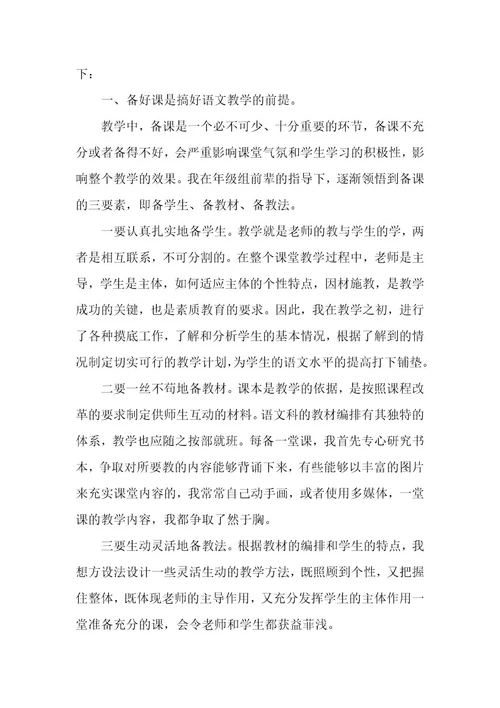 下：

一、备好课是搞好语文教学的前提。

教学中，备课是一个必不可少、十分重要的环节，备课不充分或者备得不好，会严重影响课堂气氛和学生学习的积极性，影响整个教学的效果。我在年级组前辈的指导下，逐渐领悟到备课的三要素，即备学生、备教材、备教法。

一要认真扎实地备学生。教学就是老师的教与学生的学，两者是相互联系，不可分割的。在整个课堂教学过程中，老师是主导，学生是主体，如何适应主体的个性特点，因材施教，是教学成功的关键，也是素质教育的要求。因此，我在教学之初，进行了各种摸底工作，了解和分析学生的基本情况，根据了解到的情况制定切实可行的教学计划，为学生的语文水平的提高打下铺垫。

二要一丝不苟地备教材。课本是教学的依据，是按照课程改革的要求制定供师生互动的材料。语文科的教材编排有其独特的体系，教学也应随之按部就班。每备一堂课，我首先专心研究书本，争取对所要教的内容能够背诵下来，有些能够以丰富的图片来充实课堂内容的，我常常自己动手画，或者使用多媒体，一堂课的教学内容，我都争取了然于胸。

三要生动灵活地备教法。根据教材的编排和学生的特点，我想方设法设计一些灵活生动的教学方法，既照顾到个性，又把握住整体，既体现老师的主导作用，又充分发挥学生的主体作用一堂准备充分的课，会令老师和学生都获益菲浅。